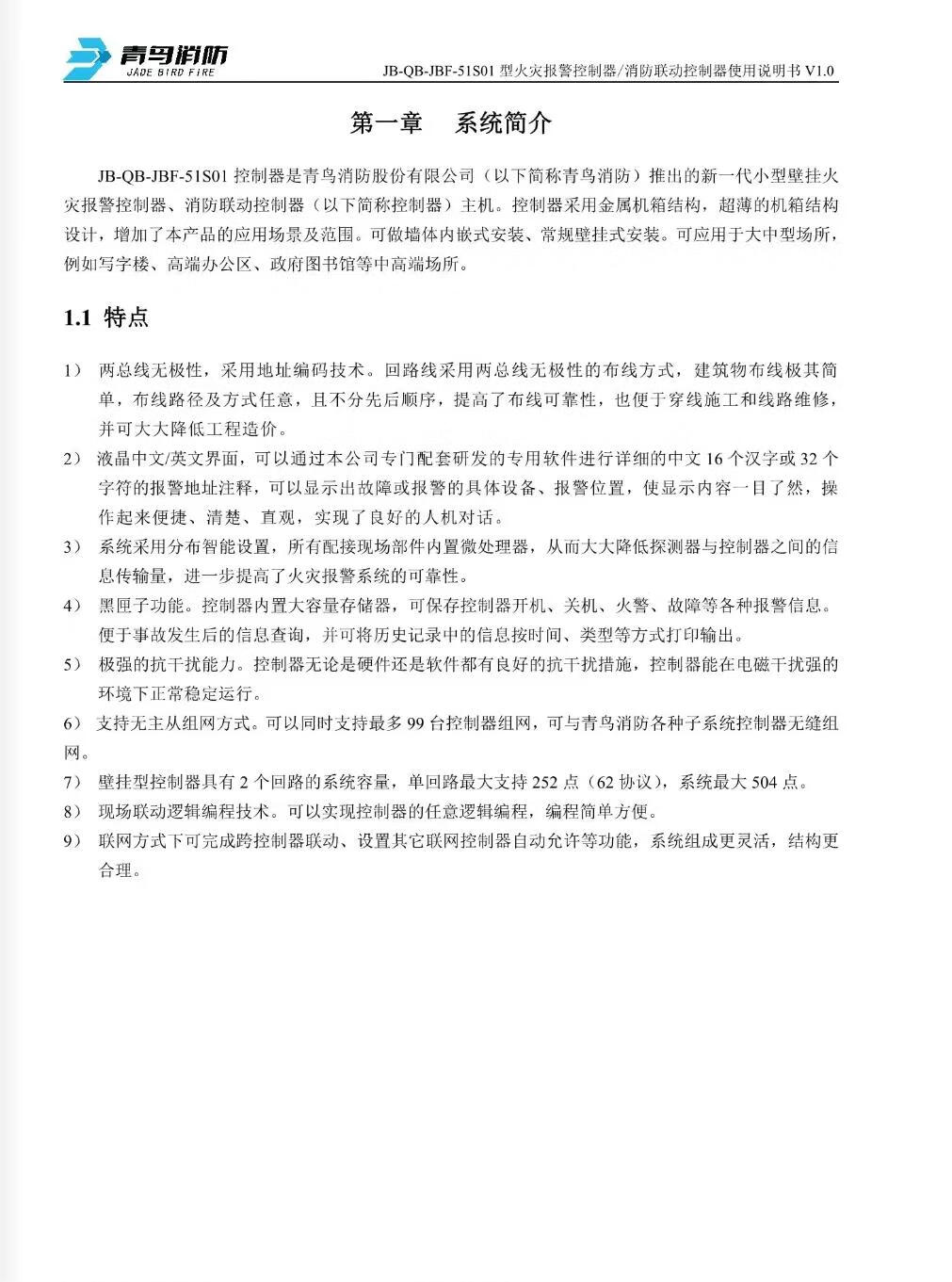 青鸟消防
JADE BIRD FIRE

JB-QB-JBF-51S01 型火灾报警控制器/消防联动控制器使用说明书 V1.0

第一章　系统简介

JB-QB-JBF-51S01 控制器是青鸟消防股份有限公司（以下简称青鸟消防）推出的新一代小型壁挂火灾报警控制器、消防联动控制器（以下简称控制器）主机。控制器采用金属机箱结构，超薄的机箱结构设计，增加了本产品的应用场景及范围。可做墙体内嵌式安装、常规壁挂式安装。可应用于大中型场所，例如写字楼、高端办公区、政府图书馆等中高端场所。

1.1 特点

1） 两总线无极性，采用地址编码技术。回路线采用两总线无极性的布线方式，建筑物布线极其简单，布线路径及方式任意，且不分先后顺序，提高了布线可靠性，也便于穿线施工和线路维修，并可大大降低工程造价。

2） 液晶中文/英文界面，可以通过本公司专门配套研发的专用软件进行详细的中文 16 个汉字或 32 个字符的报警地址注释，可以显示出故障或报警的具体设备、报警位置，使显示内容一目了然，操作起来便捷、清楚、直观，实现了良好的人机对话。

3） 系统采用分布智能设置，所有配接现场部件内置微处理器，从而大大降低探测器与控制器之间的信息传输量，进一步提高了火灾报警系统的可靠性。

4） 黑匣子功能。控制器内置大容量存储器，可保存控制器开机、关机、火警、故障等各种报警信息。便于事故发生后的信息查询，并可将历史记录中的信息按时间、类型等方式打印输出。

5） 极强的抗干扰能力。控制器无论是硬件还是软件都有良好的抗干扰措施，控制器能在电磁干扰强的环境下正常稳定运行。

6） 支持无主从组网方式。可以同时支持最多 99 台控制器组网，可与青鸟消防各种子系统控制器无缝组网。

7） 壁挂型控制器具有 2 个回路的系统容量，单回路最大支持 252 点（62 协议），系统最大 504 点。

8） 现场联动逻辑编程技术。可以实现控制器的任意逻辑编程，编程简单方便。

9） 联网方式下可完成跨控制器联动、设置其它联网控制器自动允许等功能，系统组成更灵活，结构更合理。